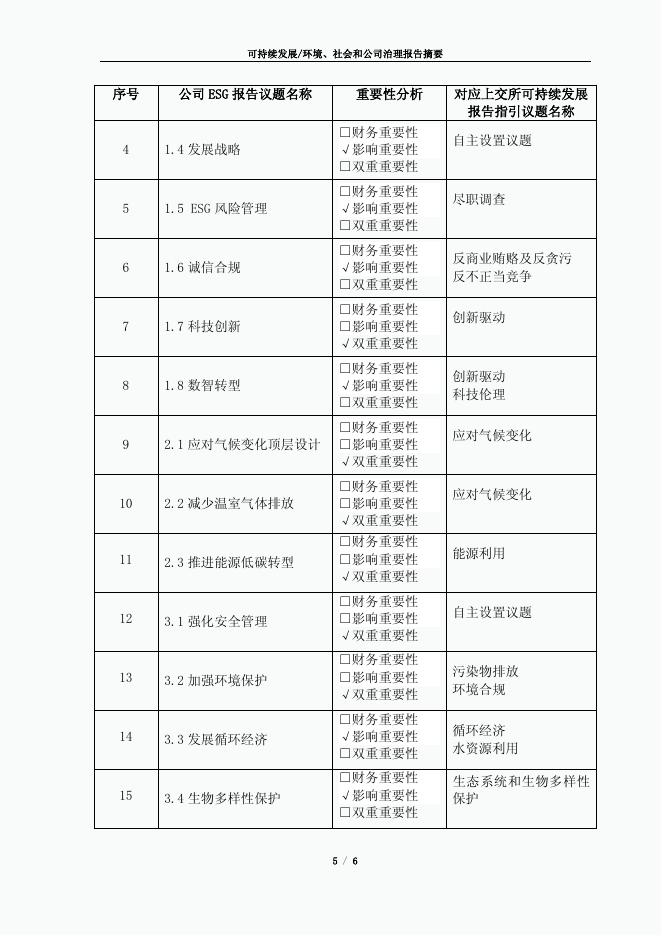 可持续发展/环境、社会和公司治理报告摘要

| 序号 | 公司 ESG 报告议题名称 | 重要性分析 | 对应上交所可持续发展报告指引议题名称 |
|---|---|---|---|
| 4 | 1.4 发展战略 | □财务重要性 √影响重要性 □双重重要性 | 自主设置议题 |
| 5 | 1.5 ESG 风险管理 | □财务重要性 √影响重要性 □双重重要性 | 尽职调查 |
| 6 | 1.6 诚信合规 | □财务重要性 √影响重要性 □双重重要性 | 反商业贿赂及反贪污 反不正当竞争 |
| 7 | 1.7 科技创新 | □财务重要性 □影响重要性 √双重重要性 | 创新驱动 |
| 8 | 1.8 数智转型 | □财务重要性 √影响重要性 □双重重要性 | 创新驱动 科技伦理 |
| 9 | 2.1 应对气候变化顶层设计 | □财务重要性 □影响重要性 √双重重要性 | 应对气候变化 |
| 10 | 2.2 减少温室气体排放 | □财务重要性 □影响重要性 √双重重要性 | 应对气候变化 |
| 11 | 2.3 推进能源低碳转型 | □财务重要性 □影响重要性 √双重重要性 | 能源利用 |
| 12 | 3.1 强化安全管理 | □财务重要性 □影响重要性 √双重重要性 | 自主设置议题 |
| 13 | 3.2 加强环境保护 | □财务重要性 □影响重要性 √双重重要性 | 污染物排放 环境合规 |
| 14 | 3.3 发展循环经济 | □财务重要性 √影响重要性 □双重重要性 | 循环经济 水资源利用 |
| 15 | 3.4 生物多样性保护 | □财务重要性 √影响重要性 □双重重要性 | 生态系统和生物多样性保护 |

5 / 6